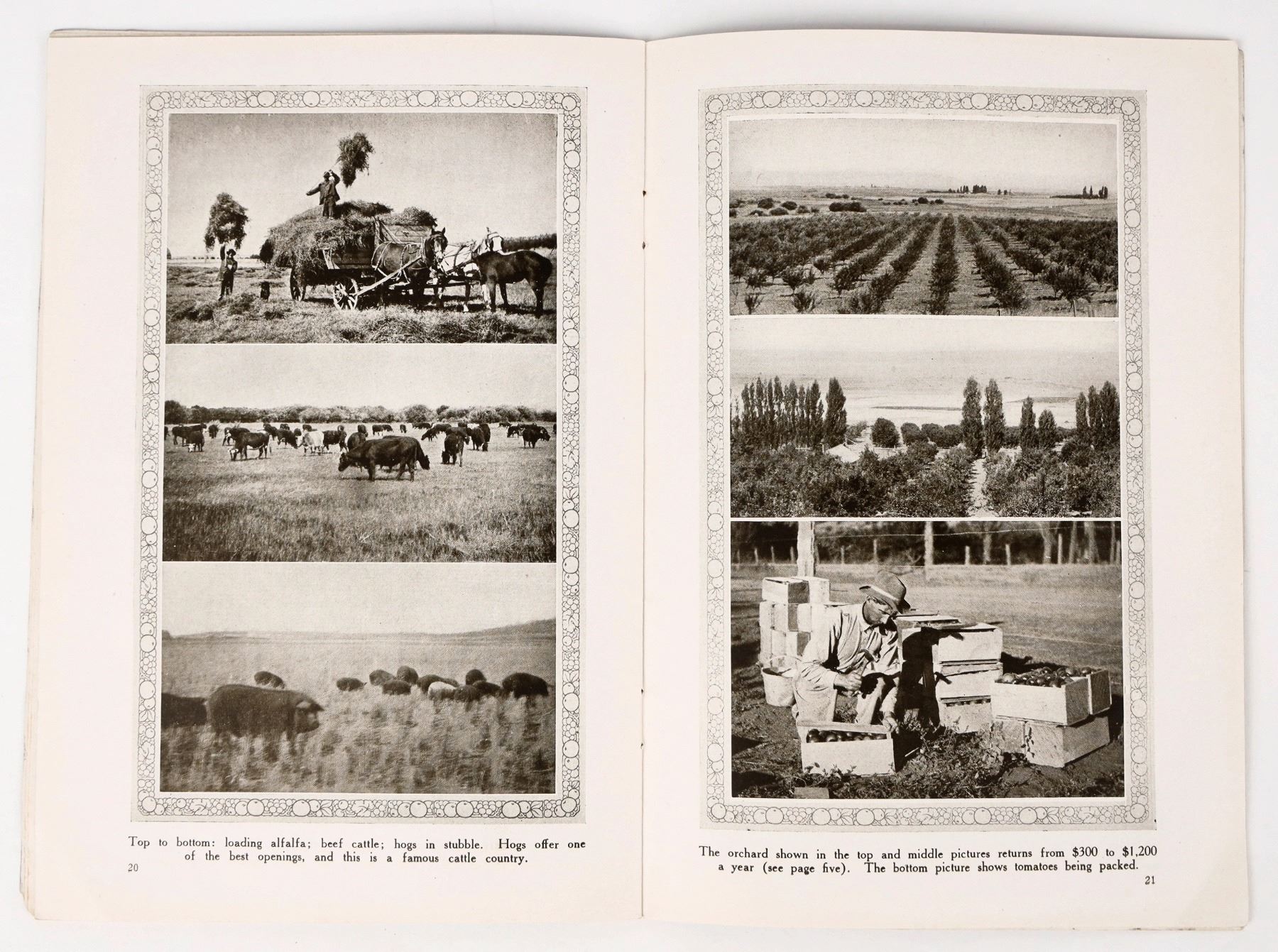 Top to bottom: loading alfalfa; beef cattle; hogs in stubble. Hogs offer one of the best openings, and this is a famous cattle country.

20

The orchard shown in the top and middle pictures returns from \$300 to \$1,200 a year (see page five). The bottom picture shows tomatoes being packed.

21